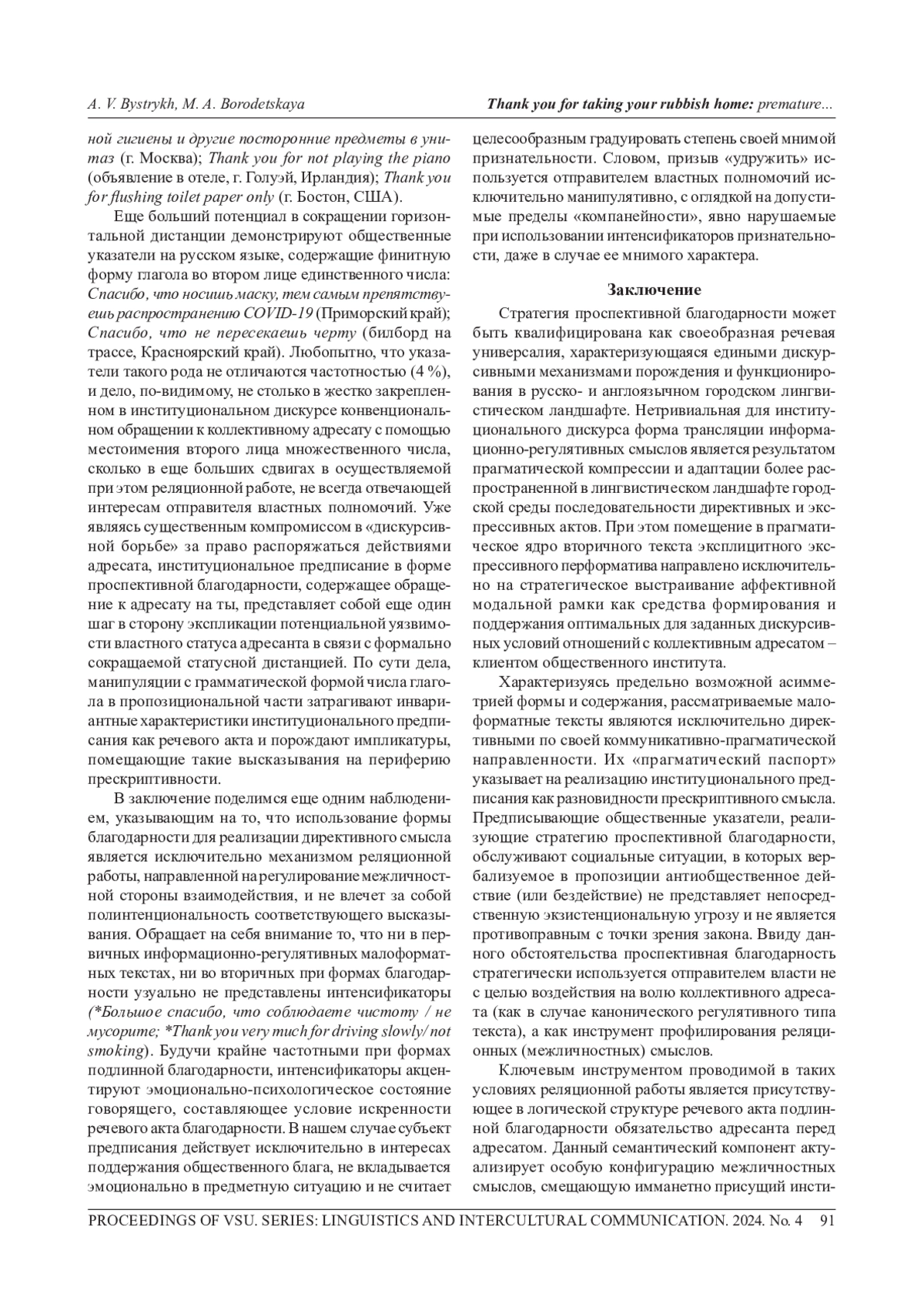 A. V. Bystrykh, M. A. Borodetskaya

Thank you for taking your rubbish home: premature...

ной гигиены и другие посторонние предметы в унитаз (г. Москва); Thank you for not playing the piano (объявление в отеле, г. Голуэй, Ирландия); Thank you for flushing toilet paper only (г. Бостон, США).

Еще больший потенциал в сокращении горизонтальной дистанции демонстрируют общественные указатели на русском языке, содержащие финитную форму глагола во втором лице единственного числа: Спасибо, что носишь маску, тем самым препятствуешь распространению COVID-19 (Приморский край); Спасибо, что не пересекаешь черту (билборд на трассе, Красноярский край). Любопытно, что указатели такого рода не отличаются частотностью (4 %), и дело, по-видимому, не столько в жестко закрепленном в институциональном дискурсе конвенциональном обращении к коллективному адресату с помощью местоимения второго лица множественного числа, сколько в еще больших сдвигах в осуществляемой при этом реляционной работе, не всегда отвечающей интересам отправителя властных полномочий. Уже являясь существенным компромиссом в «дискурсивной борьбе» за право распоряжаться действиями адресата, институциональное предписание в форме проспективной благодарности, содержащее обращение к адресату на ты, представляет собой еще один шаг в сторону экспликации потенциальной уязвимости властного статуса адресанта в связи с формально сокращаемой статусной дистанцией. По сути дела, манипуляции с грамматической формой числа глагола в пропозициональной части затрагивают инвариантные характеристики институционального предписания как речевого акта и порождают импликатуры, помещающие такие высказывания на периферию прескриптивности.

В заключение поделимся еще одним наблюдением, указывающим на то, что использование формы благодарности для реализации директивного смысла является исключительно механизмом реляционной работы, направленной на регулирование межличностной стороны взаимодействия, и не влечет за собой полинтенциональность соответствующего высказывания. Обращает на себя внимание то, что ни в первичных информационно-регулятивных малоформатных текстах, ни во вторичных при формах благодарности узуально не представлены интенсификаторы (*Большое спасибо, что соблюдаете чистоту / не мусорите; *Thank you very much for driving slowly/ not smoking). Будучи крайне частотными при формах подлинной благодарности, интенсификаторы акцентируют эмоционально-психологическое состояние говорящего, составляющее условие искренности речевого акта благодарности. В нашем случае субъект предписания действует исключительно в интересах поддержания общественного блага, не вкладывается эмоционально в предметную ситуацию и не считает целесообразным градуировать степень своей мнимой признательности. Словом, призыв «удружить» используется отправителем властных полномочий исключительно манипулятивно, с оглядкой на допустимые пределы «компанейности», явно нарушаемые при использовании интенсификаторов признательности, даже в случае ее мнимого характера.

Заключение

Стратегия проспективной благодарности может быть квалифицирована как своеобразная речевая универсалия, характеризующаяся едиными дискурсивными механизмами порождения и функционирования в русско- и англоязычном городском лингвистическом ландшафте. Нетривиальная для институционального дискурса форма трансляции информационно-регулятивных смыслов является результатом прагматической компрессии и адаптации более распространенной в лингвистическом ландшафте городской среды последовательности директивных и экспрессивных актов. При этом помещение в прагматическое ядро вторичного текста эксплицитного экспрессивного перформатива направлено исключительно на стратегическое выстраивание аффективной модальной рамки как средства формирования и поддержания оптимальных для заданных дискурсивных условий отношений с коллективным адресатом – клиентом общественного института.

Характеризуясь предельно возможной асимметрией формы и содержания, рассматриваемые малоформатные тексты являются исключительно директивными по своей коммуникативно-прагматической направленности. Их «прагматический паспорт» указывает на реализацию институционального предписания как разновидности прескриптивного смысла. Предписывающие общественные указатели, реализующие стратегию проспективной благодарности, обслуживают социальные ситуации, в которых вербализуемое в пропозиции антиобщественное действие (или бездействие) не представляет непосредственную экзистенциональную угрозу и не является противоправным с точки зрения закона. Ввиду данного обстоятельства проспективная благодарность стратегически используется отправителем власти не с целью воздействия на волю коллективного адресата (как в случае канонического регулятивного типа текста), а как инструмент профилирования реляционных (межличностных) смыслов.

Ключевым инструментом проводимой в таких условиях реляционной работы является присутствующее в логической структуре речевого акта подлинной благодарности обязательство адресанта перед адресатом. Данный семантический компонент актуализирует особую конфигурацию межличностных смыслов, смещающую имманетно присущий инсти-

PROCEEDINGS OF VSU. SERIES: LINGUISTICS AND INTERCULTURAL COMMUNICATION. 2024. No. 4 91